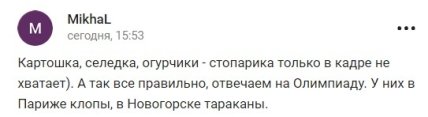 M

MikhaL
сегодня, 15:53

Картошка, селедка, огурчики - стопарика только в кадре не хватает). А так все правильно, отвечаем на Олимпиаду. У них в Париже клопы, в Новогорске тараканы.